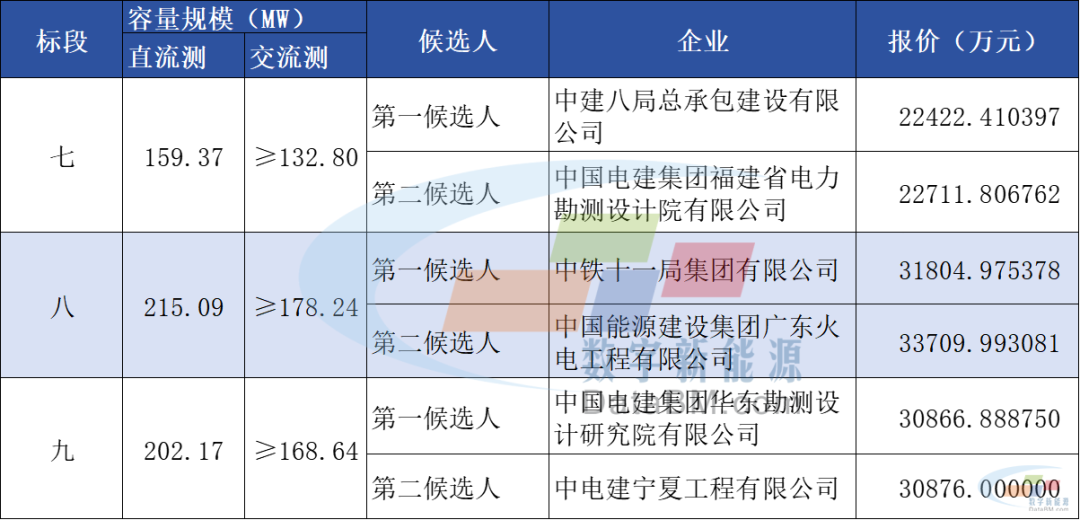 | 标段 | 容量规模（MW） |  | 候选人 | 企业 | 报价（万元） |
|---|---|---|---|---|---|
|  | 直流测 | 交流测 |  |  |  |
| 七 | 159.37 | ≥132.80 | 第一候选人 | 中建八局总承包建设有限公司 | 22422.410397 |
|  |  |  | 第二候选人 | 中国电建集团福建省电力勘测设计院有限公司 | 22711.806762 |
| 八 | 215.09 | ≥178.24 | 第一候选人 | 中铁十一局集团有限公司 | 31804.975378 |
|  |  |  | 第二候选人 | 中国能源建设集团广东火电工程有限公司 | 33709.993081 |
| 九 | 202.17 | ≥168.64 | 第一候选人 | 中国电建集团华东勘测设计研究院有限公司 | 30866.888750 |
|  |  |  | 第二候选人 | 中电建宁夏工程有限公司 | 30876.000000 |

数字新能源